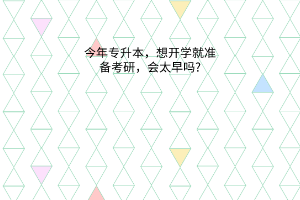 今年专升本，想开学就准备考研，会太早吗?